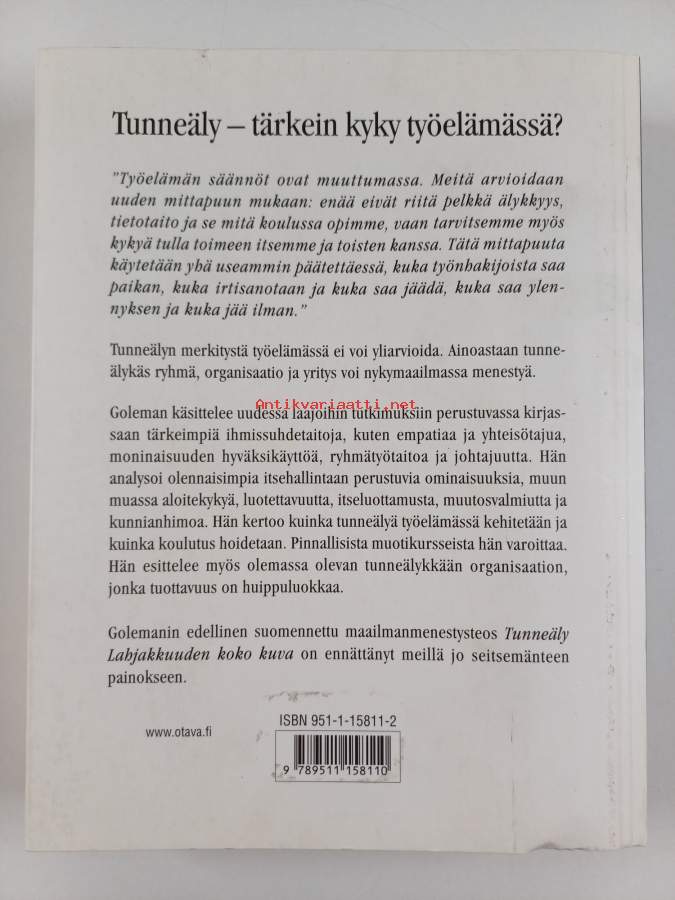 Tunneäly – tärkein kyky työelämässä?

"Työelämän säännöt ovat muuttumassa. Meitä arvioidaan uuden mittapuun mukaan: enää eivät riitä pelkkä älykkyys, tietotaito ja se mitä koulussa opimme, vaan tarvitsemme myös kykyä tulla toimeen itsemme ja toisten kanssa. Tätä mittapuuta käytetään yhä useammin päätettäessä, kuka työnhakijoista saa paikan, kuka irtisanotaan ja kuka saa jäädä, kuka saa ylennyksen ja kuka jää ilman."

Tunneälyn merkitystä työelämässä ei voi yliarvioida. Ainoastaan tunneälykäs ryhmä, organisaatio ja yritys voi nykymaailmassa menestyä.

Antikvariaatti.net

Goleman käsittelee uudessa laajoihin tutkimuksiin perustuvassa kirjassaan tärkeimpiä ihmissuhdetaitoja, kuten empatiaa ja yhteisötajua, moninaisuuden hyväksikäyttöä, ryhmätyötaitoa ja johtajuutta. Hän analysoi olennaisimpia itsehallintaan perustuvia ominaisuuksia, muun muassa aloitekykyä, luotettavuutta, itseluottamusta, muutosvalmiutta ja kunnianhimoa. Hän kertoo kuinka tunneälyä työelämässä kehitetään ja kuinka koulutus hoidetaan. Pinnallisista muotikursseista hän varoittaa. Hän esittelee myös olemassa olevan tunneälykkään organisaation, jonka tuottavuus on huippuluokkaa.

Golemanin edellinen suomennettu maailmanmenestysteos Tunneäly Lahjakkuuden koko kuva on ennättänyt meillä jo seitsemänteen painokseen.

www.otava.fi

ISBN 951-1-15811-2

9 789511 158110